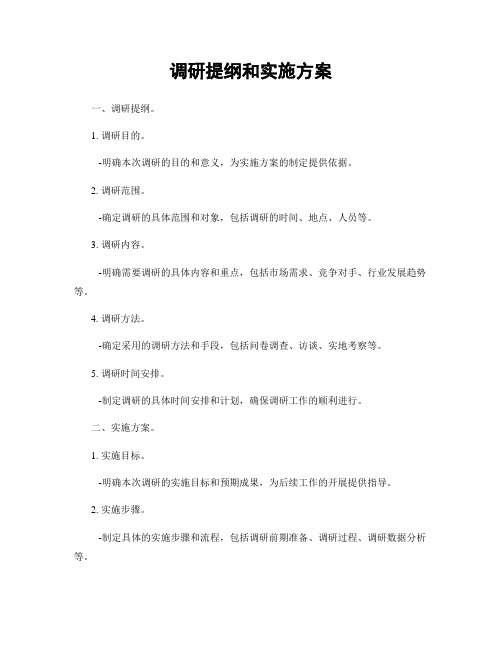 调研提纲和实施方案

一、调研提纲。

1. 调研目的。

-明确本次调研的目的和意义，为实施方案的制定提供依据。

2. 调研范围。

-确定调研的具体范围和对象，包括调研的时间、地点、人员等。

3. 调研内容。

-明确需要调研的具体内容和重点，包括市场需求、竞争对手、行业发展趋势等。

4. 调研方法。

-确定采用的调研方法和手段，包括问卷调查、访谈、实地考察等。

5. 调研时间安排。

-制定调研的具体时间安排和计划，确保调研工作的顺利进行。

二、实施方案。

1. 实施目标。

-明确本次调研的实施目标和预期成果，为后续工作的开展提供指导。

2. 实施步骤。

-制定具体的实施步骤和流程，包括调研前期准备、调研过程、调研数据分析等。